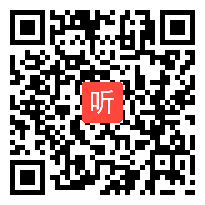 听